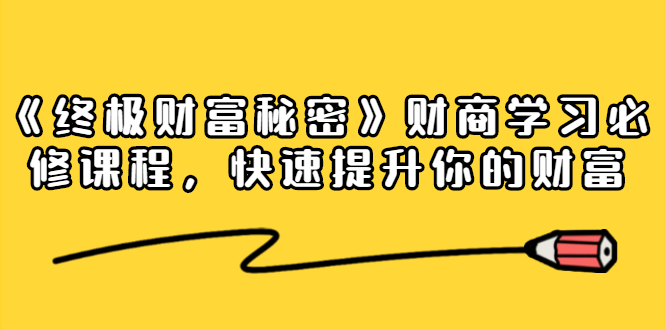 《终极财富秘密》财商学习必修课程，快速提升你的财富